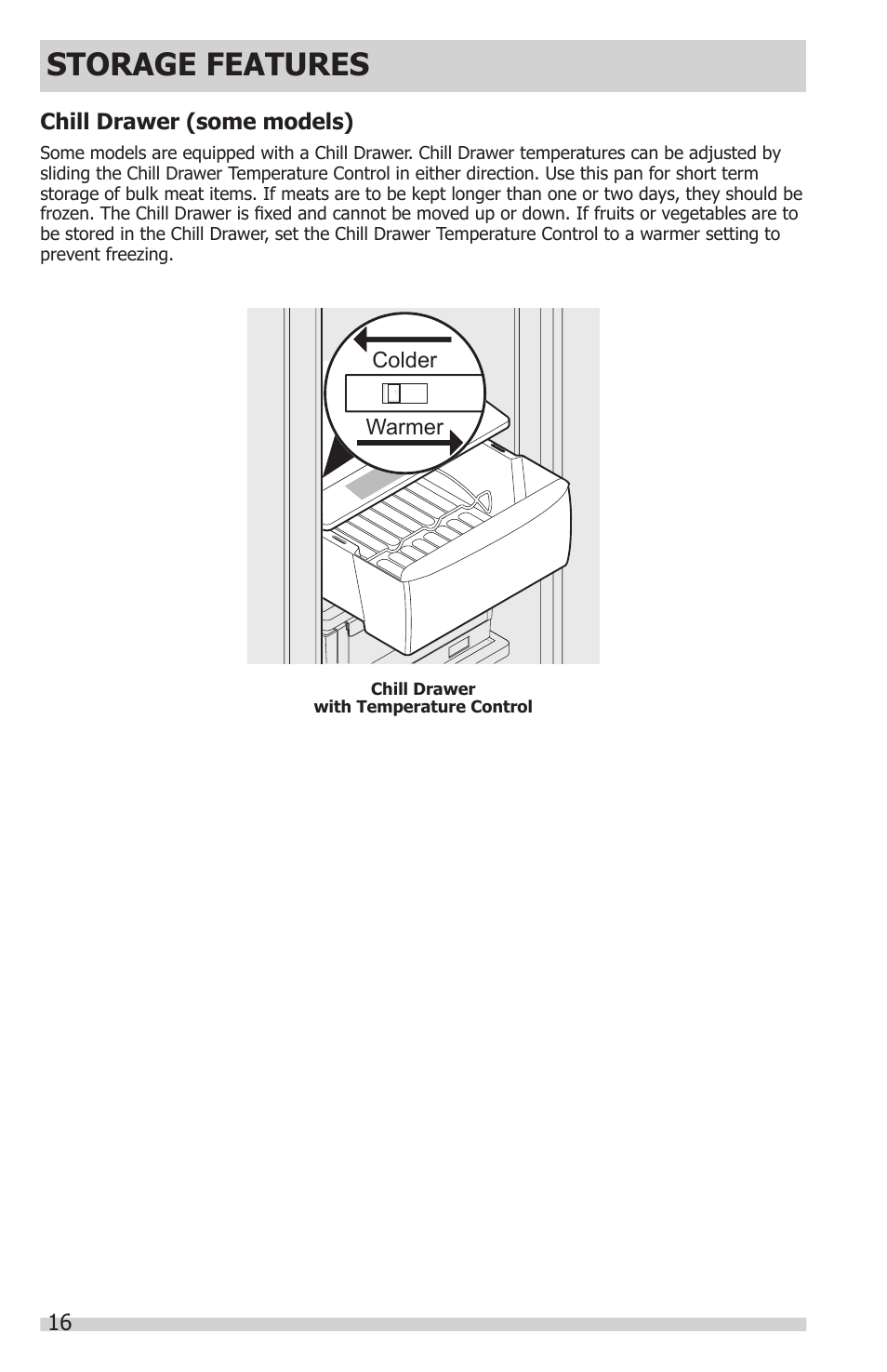 STORAGE FEATURES

Chill Drawer (some models)

Some models are equipped with a Chill Drawer. Chill Drawer temperatures can be adjusted by sliding the Chill Drawer Temperature Control in either direction. Use this pan for short term storage of bulk meat items. If meats are to be kept longer than one or two days, they should be frozen. The Chill Drawer is fixed and cannot be moved up or down. If fruits or vegetables are to be stored in the Chill Drawer, set the Chill Drawer Temperature Control to a warmer setting to prevent freezing.

Colder

Warmer

Chill Drawer
with Temperature Control

16